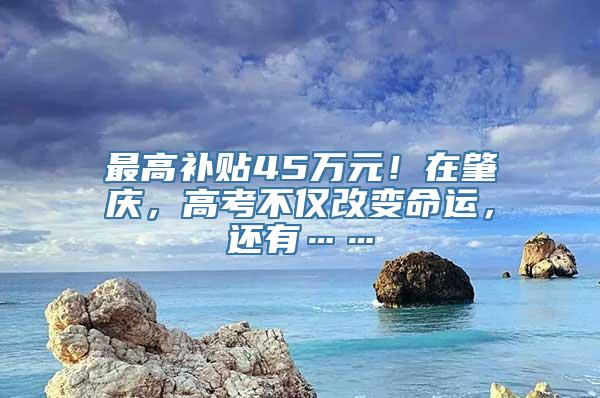 最高补贴45万元！在肇庆，高考不仅改变命运，还有……